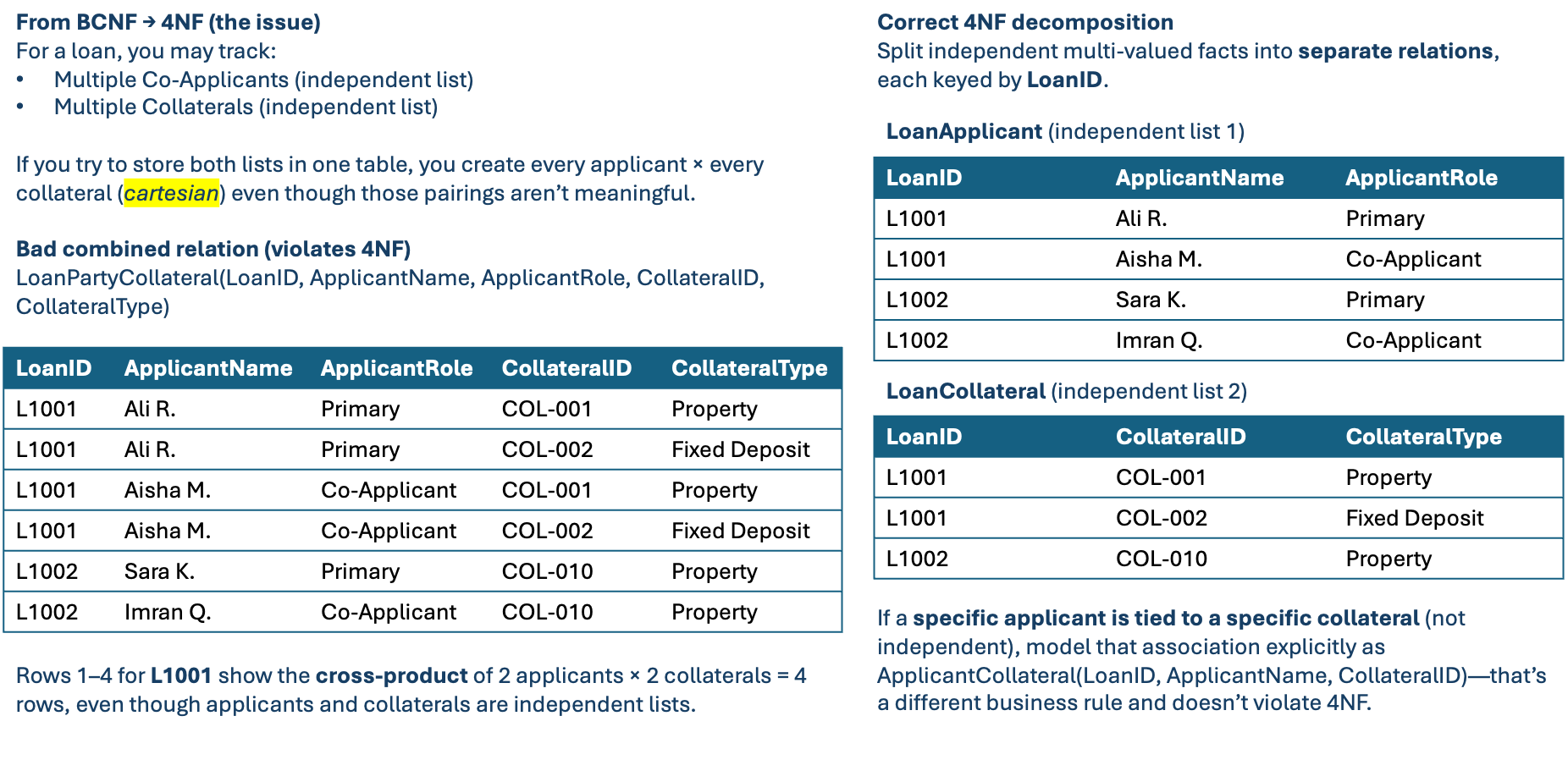 From BCNF → 4NF (the issue)
For a loan, you may track:
• Multiple Co-Applicants (independent list)
• Multiple Collaterals (independent list)

If you try to store both lists in one table, you create every applicant × every collateral (cartesian) even though those pairings aren't meaningful.

Bad combined relation (violates 4NF)
LoanPartyCollateral(LoanID, ApplicantName, ApplicantRole, CollateralID, CollateralType)

| LoanID | ApplicantName | ApplicantRole | CollateralID | CollateralType |
|---|---|---|---|---|
| L1001 | Ali R. | Primary | COL-001 | Property |
| L1001 | Ali R. | Primary | COL-002 | Fixed Deposit |
| L1001 | Aisha M. | Co-Applicant | COL-001 | Property |
| L1001 | Aisha M. | Co-Applicant | COL-002 | Fixed Deposit |
| L1002 | Sara K. | Primary | COL-010 | Property |
| L1002 | Imran Q. | Co-Applicant | COL-010 | Property |

Rows 1–4 for L1001 show the cross-product of 2 applicants × 2 collaterals = 4 rows, even though applicants and collaterals are independent lists.

Correct 4NF decomposition
Split independent multi-valued facts into separate relations, each keyed by LoanID.

LoanApplicant (independent list 1)

| LoanID | ApplicantName | ApplicantRole |
|---|---|---|
| L1001 | Ali R. | Primary |
| L1001 | Aisha M. | Co-Applicant |
| L1002 | Sara K. | Primary |
| L1002 | Imran Q. | Co-Applicant |

LoanCollateral (independent list 2)

| LoanID | CollateralID | CollateralType |
|---|---|---|
| L1001 | COL-001 | Property |
| L1001 | COL-002 | Fixed Deposit |
| L1002 | COL-010 | Property |

If a specific applicant is tied to a specific collateral (not independent), model that association explicitly as ApplicantCollateral(LoanID, ApplicantName, CollateralID)—that's a different business rule and doesn't violate 4NF.